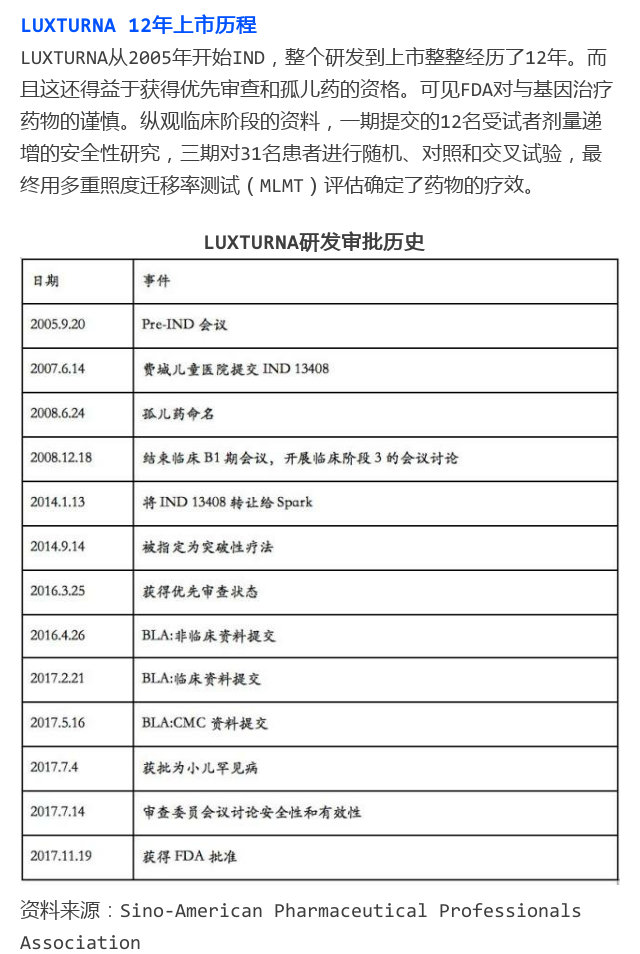 LUXTURNA 12年上市历程

LUXTURNA从2005年开始IND，整个研发到上市整整经历了12年。而且这还得益于获得优先审查和孤儿药的资格。可见FDA对与基因治疗药物的谨慎。纵观临床阶段的资料，一期提交的12名受试者剂量递增的安全性研究，三期对31名患者进行随机、对照和交叉试验，最终用多重照度迁移率测试（MLMT）评估确定了药物的疗效。

LUXTURNA研发审批历史

| 日期 | 事件 |
|---|---|
| 2005.9.20 | Pre-IND 会议 |
| 2007.6.14 | 费城儿童医院提交 IND 13408 |
| 2008.6.24 | 孤儿药命名 |
| 2008.12.18 | 结束临床 B1 期会议，开展临床阶段 3 的会议讨论 |
| 2014.1.13 | 将 IND 13408 转让给 Spark |
| 2014.9.14 | 被指定为突破性疗法 |
| 2016.3.25 | 获得优先审查状态 |
| 2016.4.26 | BLA:非临床资料提交 |
| 2017.2.21 | BLA:临床资料提交 |
| 2017.5.16 | BLA:CMC 资料提交 |
| 2017.7.4 | 获批为小儿罕见病 |
| 2017.7.14 | 审查委员会议讨论安全性和有效性 |
| 2017.11.19 | 获得 FDA 批准 |

资料来源：Sino-American Pharmaceutical Professionals Association